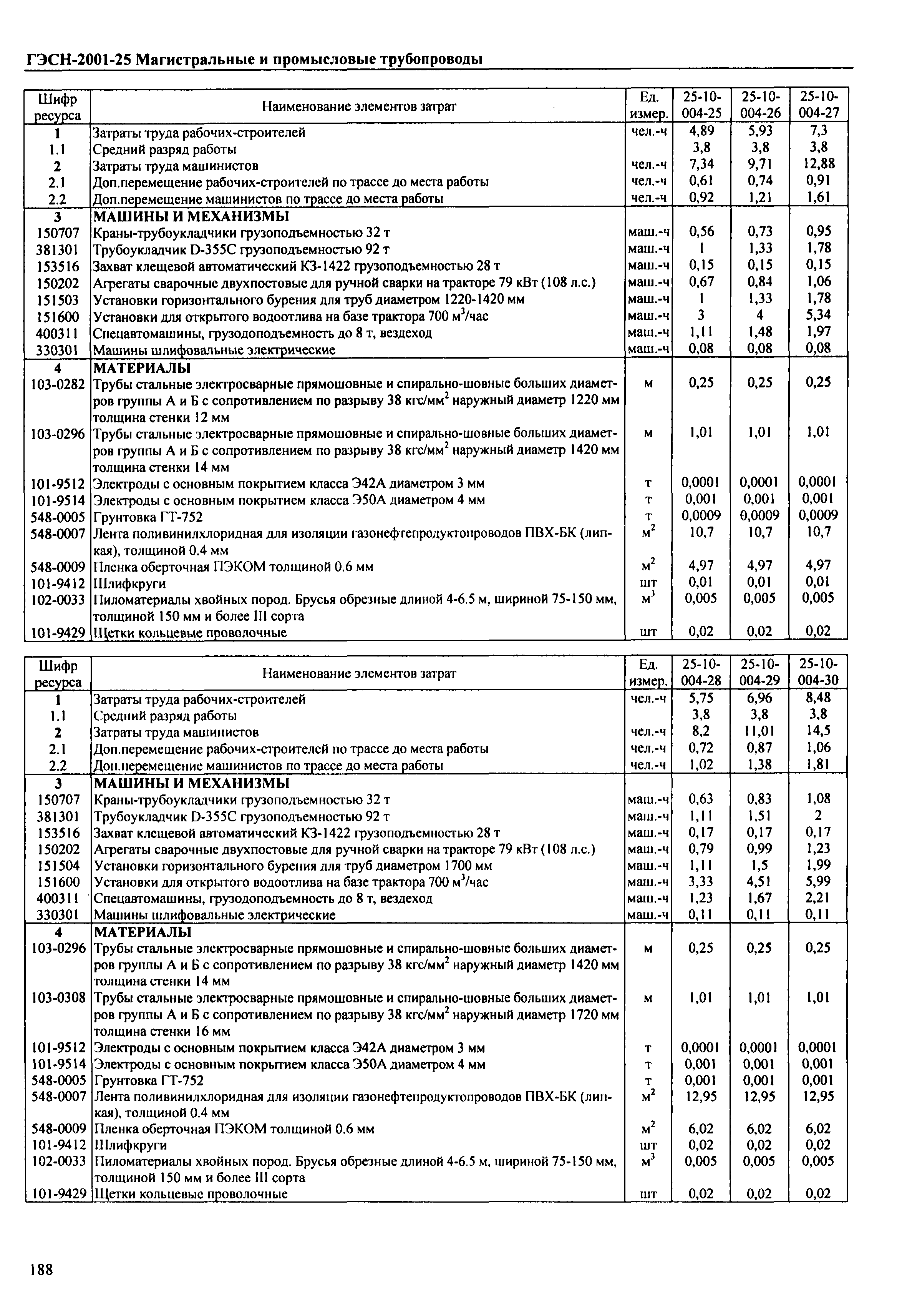 ГЭСН-2001-25 Магистральные и промысловые трубопроводы

| Шифр ресурса | Наименование элементов затрат | Ед. измер. | 25-10-004-25 | 25-10-004-26 | 25-10-004-27 |
|---|---|---|---|---|---|
| 1 | Затраты труда рабочих-строителей | чел.-ч | 4,89 | 5,93 | 7,3 |
| 1.1 | Средний разряд работы | | 3,8 | 3,8 | 3,8 |
| 2 | Затраты труда машинистов | чел.-ч | 7,34 | 9,71 | 12,88 |
| 2.1 | Доп.перемещение рабочих-строителей по трассе до места работы | чел.-ч | 0,61 | 0,74 | 0,91 |
| 2.2 | Доп.перемещение машинистов по трассе до места работы | чел.-ч | 0,92 | 1,21 | 1,61 |
| 3 | МАШИНЫ И МЕХАНИЗМЫ | | | | |
| 150707 | Краны-трубоукладчики грузоподъемностью 32 т | маш.-ч | 0,56 | 0,73 | 0,95 |
| 381301 | Трубоукладчик D-355C грузоподъемностью 92 т | маш.-ч | 1 | 1,33 | 1,78 |
| 153516 | Захват клещевой автоматический КЗ-1422 грузоподъемностью 28 т | маш.-ч | 0,15 | 0,15 | 0,15 |
| 150202 | Агрегаты сварочные двухпостовые для ручной сварки на тракторе 79 кВт (108 л.с.) | маш.-ч | 0,67 | 0,84 | 1,06 |
| 151503 | Установки горизонтального бурения для труб диаметром 1220-1420 мм | маш.-ч | 1 | 1,33 | 1,78 |
| 151600 | Установки для открытого водоотлива на базе трактора 700 $м^3$/час | маш.-ч | 3 | 4 | 5,34 |
| 400311 | Спецавтомашины, грузодоподъемность до 8 т, вездеход | маш.-ч | 1,11 | 1,48 | 1,97 |
| 330301 | Машины шлифовальные электрические | маш.-ч | 0,08 | 0,08 | 0,08 |
| 4 | МАТЕРИАЛЫ | | | | |
| 103-0282 | Трубы стальные электросварные прямошовные и спирально-шовные больших диаметров группы А и Б с сопротивлением по разрыву 38 кгс/$мм^2$ наружный диаметр 1220 мм толщина стенки 12 мм | м | 0,25 | 0,25 | 0,25 |
| 103-0296 | Трубы стальные электросварные прямошовные и спирально-шовные больших диаметров группы А и Б с сопротивлением по разрыву 38 кгс/$мм^2$ наружный диаметр 1420 мм толщина стенки 14 мм | м | 1,01 | 1,01 | 1,01 |
| 101-9512 | Электроды с основным покрытием класса Э42А диаметром 3 мм | т | 0,0001 | 0,0001 | 0,0001 |
| 101-9514 | Электроды с основным покрытием класса Э50А диаметром 4 мм | т | 0,001 | 0,001 | 0,001 |
| 548-0005 | Грунтовка ГТ-752 | т | 0,0009 | 0,0009 | 0,0009 |
| 548-0007 | Лента поливинилхлоридная для изоляции газонефтепродуктопроводов ПВХ-БК (липкая), толщиной 0.4 мм | $м^2$ | 10,7 | 10,7 | 10,7 |
| 548-0009 | Пленка оберточная ПЭКОМ толщиной 0.6 мм | $м^2$ | 4,97 | 4,97 | 4,97 |
| 101-9412 | Шлифкруги | шт | 0,01 | 0,01 | 0,01 |
| 102-0033 | Пиломатериалы хвойных пород. Брусья обрезные длиной 4-6.5 м, шириной 75-150 мм, толщиной 150 мм и более III сорта | $м^3$ | 0,005 | 0,005 | 0,005 |
| 101-9429 | Щетки кольцевые проволочные | шт | 0,02 | 0,02 | 0,02 |

| Шифр ресурса | Наименование элементов затрат | Ед. измер. | 25-10-004-28 | 25-10-004-29 | 25-10-004-30 |
|---|---|---|---|---|---|
| 1 | Затраты труда рабочих-строителей | чел.-ч | 5,75 | 6,96 | 8,48 |
| 1.1 | Средний разряд работы | | 3,8 | 3,8 | 3,8 |
| 2 | Затраты труда машинистов | чел.-ч | 8,2 | 11,01 | 14,5 |
| 2.1 | Доп.перемещение рабочих-строителей по трассе до места работы | чел.-ч | 0,72 | 0,87 | 1,06 |
| 2.2 | Доп.перемещение машинистов по трассе до места работы | чел.-ч | 1,02 | 1,38 | 1,81 |
| 3 | МАШИНЫ И МЕХАНИЗМЫ | | | | |
| 150707 | Краны-трубоукладчики грузоподъемностью 32 т | маш.-ч | 0,63 | 0,83 | 1,08 |
| 381301 | Трубоукладчик D-355C грузоподъемностью 92 т | маш.-ч | 1,11 | 1,51 | 2 |
| 153516 | Захват клещевой автоматический КЗ-1422 грузоподъемностью 28 т | маш.-ч | 0,17 | 0,17 | 0,17 |
| 150202 | Агрегаты сварочные двухпостовые для ручной сварки на тракторе 79 кВт (108 л.с.) | маш.-ч | 0,79 | 0,99 | 1,23 |
| 151504 | Установки горизонтального бурения для труб диаметром 1700 мм | маш.-ч | 1,11 | 1,5 | 1,99 |
| 151600 | Установки для открытого водоотлива на базе трактора 700 $м^3$/час | маш.-ч | 3,33 | 4,51 | 5,99 |
| 400311 | Спецавтомашины, грузодоподъемность до 8 т, вездеход | маш.-ч | 1,23 | 1,67 | 2,21 |
| 330301 | Машины шлифовальные электрические | маш.-ч | 0,11 | 0,11 | 0,11 |
| 4 | МАТЕРИАЛЫ | | | | |
| 103-0296 | Трубы стальные электросварные прямошовные и спирально-шовные больших диаметров группы А и Б с сопротивлением по разрыву 38 кгс/$мм^2$ наружный диаметр 1420 мм толщина стенки 14 мм | м | 0,25 | 0,25 | 0,25 |
| 103-0308 | Трубы стальные электросварные прямошовные и спирально-шовные больших диаметров группы А и Б с сопротивлением по разрыву 38 кгс/$мм^2$ наружный диаметр 1720 мм толщина стенки 16 мм | м | 1,01 | 1,01 | 1,01 |
| 101-9512 | Электроды с основным покрытием класса Э42А диаметром 3 мм | т | 0,0001 | 0,0001 | 0,0001 |
| 101-9514 | Электроды с основным покрытием класса Э50А диаметром 4 мм | т | 0,001 | 0,001 | 0,001 |
| 548-0005 | Грунтовка ГТ-752 | т | 0,001 | 0,001 | 0,001 |
| 548-0007 | Лента поливинилхлоридная для изоляции газонефтепродуктопроводов ПВХ-БК (липкая), толщиной 0.4 мм | $м^2$ | 12,95 | 12,95 | 12,95 |
| 548-0009 | Пленка оберточная ПЭКОМ толщиной 0.6 мм | $м^2$ | 6,02 | 6,02 | 6,02 |
| 101-9412 | Шлифкруги | шт | 0,02 | 0,02 | 0,02 |
| 102-0033 | Пиломатериалы хвойных пород. Брусья обрезные длиной 4-6.5 м, шириной 75-150 мм, толщиной 150 мм и более III сорта | $м^3$ | 0,005 | 0,005 | 0,005 |
| 101-9429 | Щетки кольцевые проволочные | шт | 0,02 | 0,02 | 0,02 |

188